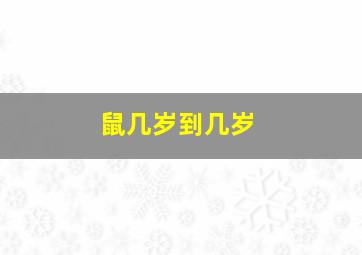 鼠几岁到几岁